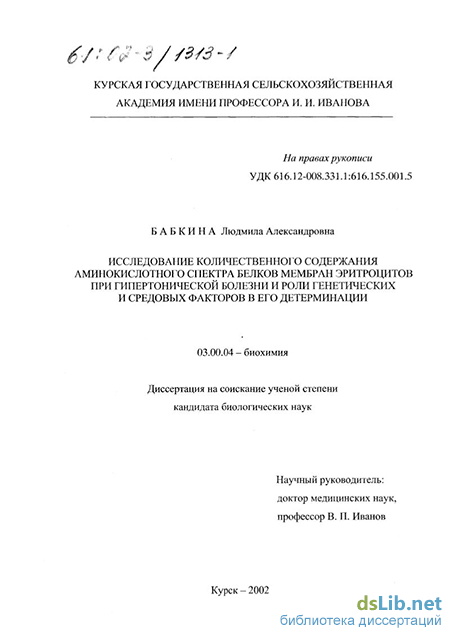 61:02-3/1313-1

КУРСКАЯ ГОСУДАРСТВЕННАЯ СЕЛЬСКОХОЗЯЙСТВЕННАЯ АКАДЕМИЯ ИМЕНИ ПРОФЕССОРА И. И. ИВАНОВА

На правах рукописи

УДК 616.12-008.331.1:616.155.001.5

БАБКИНА Людмила Александровна

ИССЛЕДОВАНИЕ КОЛИЧЕСТВЕННОГО СОДЕРЖАНИЯ АМИНОКИСЛОТНОГО СПЕКТРА БЕЛКОВ МЕМБРАН ЭРИТРОЦИТОВ ПРИ ГИПЕРТОНИЧЕСКОЙ БОЛЕЗНИ И РОЛИ ГЕНЕТИЧЕСКИХ И СРЕДОВЫХ ФАКТОРОВ В ЕГО ДЕТЕРМИНАЦИИ

03.00.04 – биохимия

Диссертация на соискание ученой степени кандидата биологических наук

Научный руководитель:
доктор медицинских наук,
профессор В. П. Иванов

Курск – 2002

dsLib.net
библиотека диссертаций